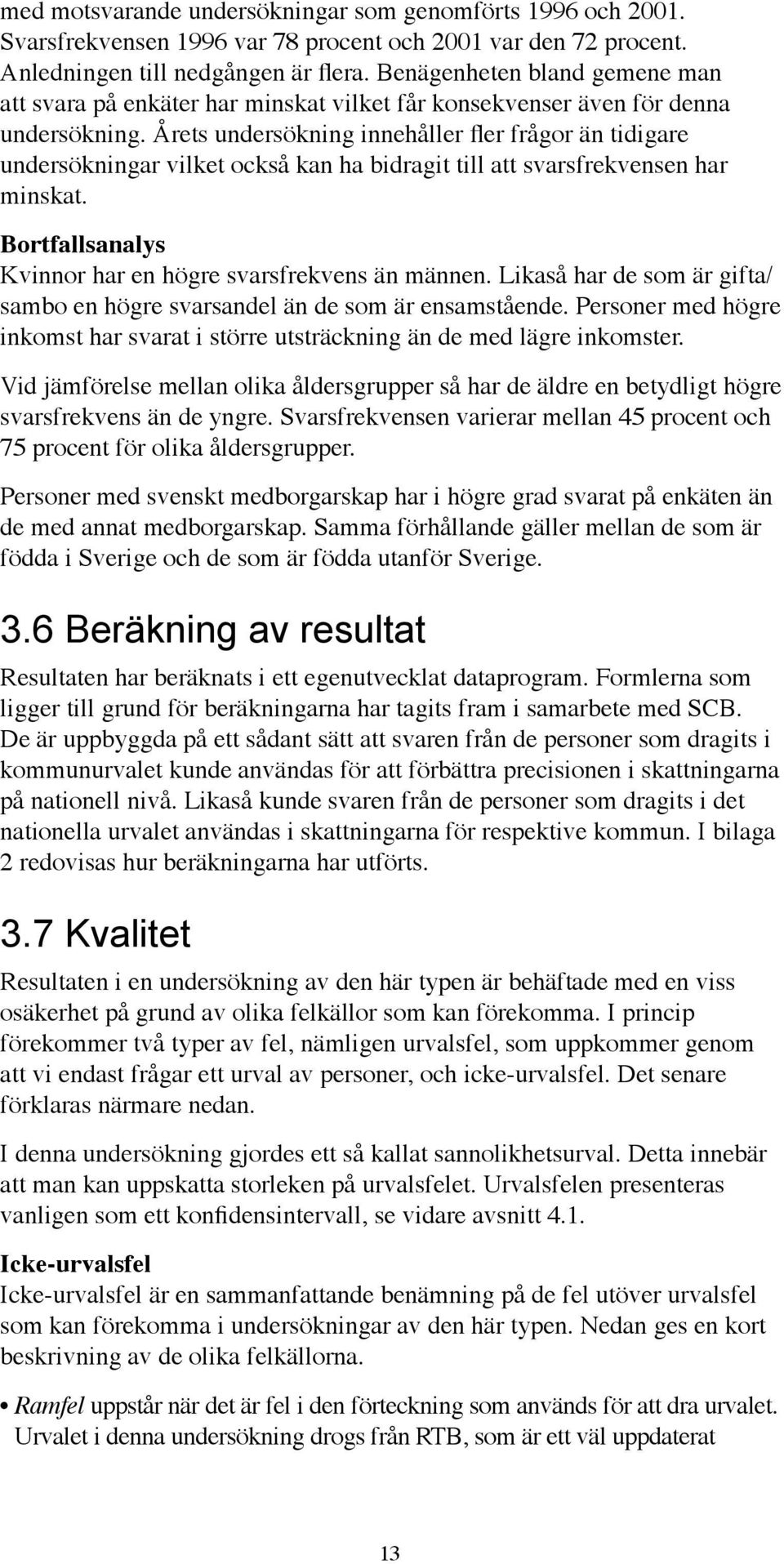 med motsvarande undersökningar som genomförts 1996 och 2001. Svarsfrekvensen 1996 var 78 procent och 2001 var den 72 procent. Anledningen till nedgången är flera. Benägenheten bland gemene man att svara på enkäter har minskat vilket får konsekvenser även för denna undersökning. Årets undersökning innehåller fler frågor än tidigare undersökningar vilket också kan ha bidragit till att svarsfrekvensen har minskat.

Bortfallsanalys
Kvinnor har en högre svarsfrekvens än männen. Likaså har de som är gifta/ sambo en högre svarsandel än de som är ensamstående. Personer med högre inkomst har svarat i större utsträckning än de med lägre inkomster.

Vid jämförelse mellan olika åldersgrupper så har de äldre en betydligt högre svarsfrekvens än de yngre. Svarsfrekvensen varierar mellan 45 procent och 75 procent för olika åldersgrupper.

Personer med svenskt medborgarskap har i högre grad svarat på enkäten än de med annat medborgarskap. Samma förhållande gäller mellan de som är födda i Sverige och de som är födda utanför Sverige.

3.6 Beräkning av resultat

Resultaten har beräknats i ett egenutvecklat dataprogram. Formlerna som ligger till grund för beräkningarna har tagits fram i samarbete med SCB. De är uppbyggda på ett sådant sätt att svaren från de personer som dragits i kommunurvalet kunde användas för att förbättra precisionen i skattningarna på nationell nivå. Likaså kunde svaren från de personer som dragits i det nationella urvalet användas i skattningarna för respektive kommun. I bilaga 2 redovisas hur beräkningarna har utförts.

3.7 Kvalitet

Resultaten i en undersökning av den här typen är behäftade med en viss osäkerhet på grund av olika felkällor som kan förekomma. I princip förekommer två typer av fel, nämligen urvalsfel, som uppkommer genom att vi endast frågar ett urval av personer, och icke-urvalsfel. Det senare förklaras närmare nedan.

I denna undersökning gjordes ett så kallat sannolikhetsurval. Detta innebär att man kan uppskatta storleken på urvalsfelet. Urvalsfelen presenteras vanligen som ett konfidensintervall, se vidare avsnitt 4.1.

Icke-urvalsfel
Icke-urvalsfel är en sammanfattande benämning på de fel utöver urvalsfel som kan förekomma i undersökningar av den här typen. Nedan ges en kort beskrivning av de olika felkällorna.

• Ramfel uppstår när det är fel i den förteckning som används för att dra urvalet. Urvalet i denna undersökning drogs från RTB, som är ett väl uppdaterat

13